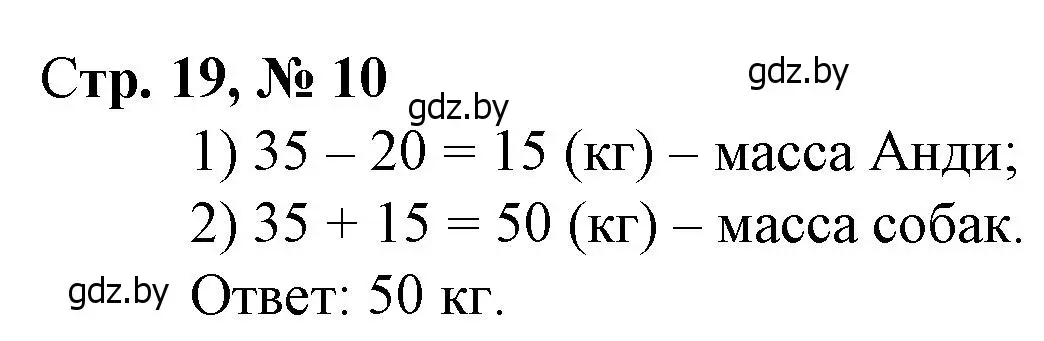 Стр. 19, № 10

gdz.by

gdz.by

1) 35 – 20 = 15 (кг) – масса Анди;

2) 35 + 15 = 50 (кг) – масса собак.

gdz.by

Ответ: 50 кг.